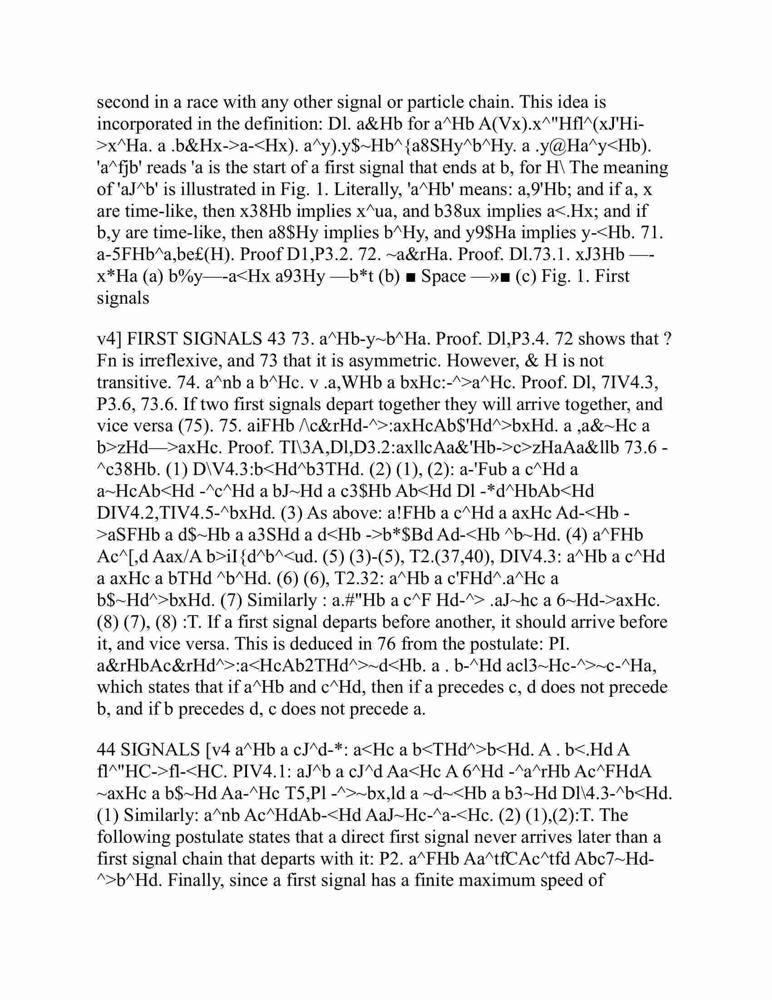 second in a race with any other signal or particle chain. This idea is incorporated in the definition: Dl. a&Hb for a^Hb A(Vx).x^"Hfl^(xJ'Hi->x^Ha. a .b&Hx->a-<Hx). a^y).y$~Hb^{a8SHy^b^Hy. a .y@Ha^y<Hb). 'a^fjb' reads 'a is the start of a first signal that ends at b, for H\ The meaning of 'aJ^b' is illustrated in Fig. 1. Literally, 'a^Hb' means: a,9'Hb; and if a, x are time-like, then x38Hb implies x^ua, and b38ux implies a<.Hx; and if b,y are time-like, then a8$Hy implies b^Hy, and y9$Ha implies y-<Hb. 71. a-5FHb^a,be£(H). Proof D1,P3.2. 72. ~a&rHa. Proof. Dl.73.1. xJ3Hb —-x*Ha (a) b%y—-a<Hx a93Hy —b*t (b) ■ Space —»■ (c) Fig. 1. First signals

v4] FIRST SIGNALS 43 73. a^Hb-y~b^Ha. Proof. Dl,P3.4. 72 shows that ? Fn is irreflexive, and 73 that it is asymmetric. However, & H is not transitive. 74. a^nb a b^Hc. v .a,WHb a bxHc:-^>a^Hc. Proof. Dl, 7IV4.3, P3.6, 73.6. If two first signals depart together they will arrive together, and vice versa (75). 75. aiFHb /\c&rHd-^>:axHcAb$'Hd^>bxHd. a ,a&~Hc a b>zHd—>axHc. Proof. TI\3A,Dl,D3.2:axllcAa&'Hb->c>zHaAa&llb 73.6 -^c38Hb. (1) D\V4.3:b<Hd^b3THd. (2) (1), (2): a-'Fub a c^Hd a a~HcAb<Hd -^c^Hd a bJ~Hd a c3$Hb Ab<Hd Dl -*d^HbAb<Hd DIV4.2,TIV4.5-^bxHd. (3) As above: a!FHb a c^Hd a axHc Ad-<Hb ->aSFHb a d$~Hb a a3SHd a d<Hb ->b*$Bd Ad-<Hb ^b~Hd. (4) a^FHb Ac^[,d Aax/A b>iI{d^b^<ud. (5) (3)-(5), T2.(37,40), DIV4.3: a^Hb a c^Hd a axHc a bTHd ^b^Hd. (6) (6), T2.32: a^Hb a c'FHd^.a^Hc a b$~Hd^>bxHd. (7) Similarly : a.#"Hb a c^F Hd-^> .aJ~hc a 6~Hd->axHc. (8) (7), (8) :T. If a first signal departs before another, it should arrive before it, and vice versa. This is deduced in 76 from the postulate: PI. a&rHbAc&rHd^>:a<HcAb2THd^>~d<Hb. a . b-^Hd acl3~Hc-^>~c-^Ha, which states that if a^Hb and c^Hd, then if a precedes c, d does not precede b, and if b precedes d, c does not precede a.

44 SIGNALS [v4 a^Hb a cJ^d-*: a<Hc a b<THd^>b<Hd. A . b<.Hd A fl^"HC->fl-<HC. PIV4.1: aJ^b a cJ^d Aa<Hc A 6^Hd -^a^rHb Ac^FHdA ~axHc a b$~Hd Aa-^Hc T5,Pl -^>~bx,ld a ~d~<Hb a b3~Hd Dl\4.3-^b<Hd. (1) Similarly: a^nb Ac^HdAb-<Hd AaJ~Hc-^a-<Hc. (2) (1),(2):T. The following postulate states that a direct first signal never arrives later than a first signal chain that departs with it: P2. a^FHb Aa^tfCAc^tfd Abc7~Hd-^>b^Hd. Finally, since a first signal has a finite maximum speed of